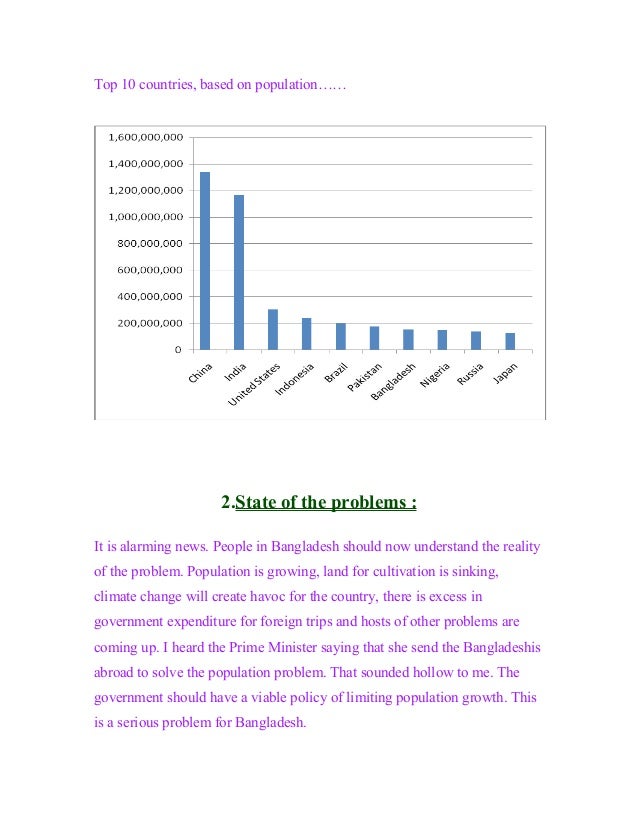 Top 10 countries, based on population……

1,600,000,000
1,400,000,000
1,200,000,000
1,000,000,000
800,000,000
600,000,000
400,000,000
200,000,000
0

China
India
United States
Indonesia
Brazil
Pakistan
Bangladesh
Nigeria
Russia
Japan

2.State of the problems :

It is alarming news. People in Bangladesh should now understand the reality of the problem. Population is growing, land for cultivation is sinking, climate change will create havoc for the country, there is excess in government expenditure for foreign trips and hosts of other problems are coming up. I heard the Prime Minister saying that she send the Bangladeshis abroad to solve the population problem. That sounded hollow to me. The government should have a viable policy of limiting population growth. This is a serious problem for Bangladesh.